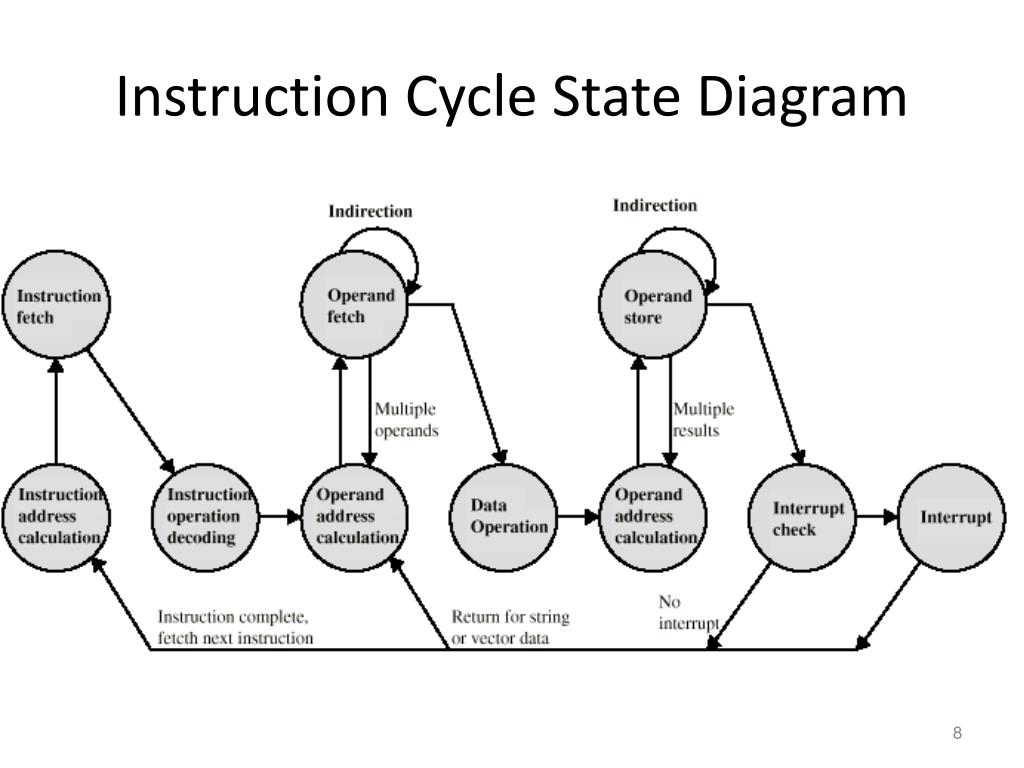 Instruction Cycle State Diagram

Indirection

Indirection

Instruction fetch

Operand fetch

Operand store

Multiple operands

Multiple results

Instruction address calculation

Instruction operation decoding

Operand address calculation

Data Operation

Operand address calculation

Interrupt check

Interrupt

Instruction complete, fetch next instruction

Return for string or vector data

No interrupt

8